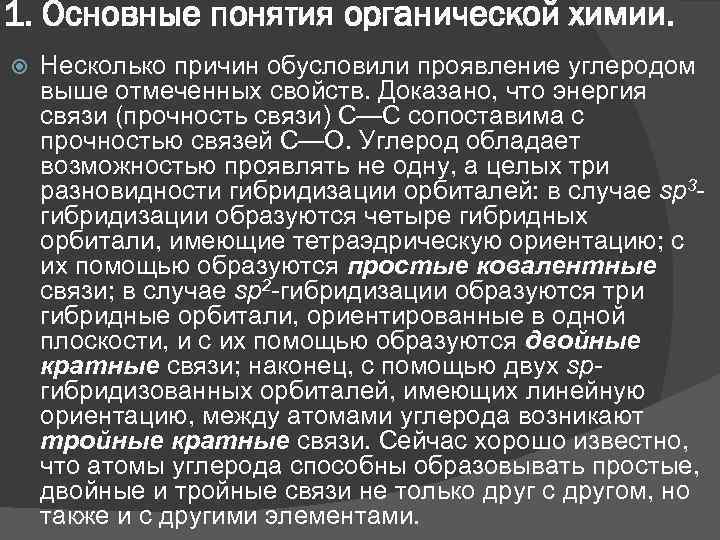 1. Основные понятия органической химии.

Несколько причин обусловили проявление углеродом выше отмеченных свойств. Доказано, что энергия связи (прочность связи) С—С сопоставима с прочностью связей С—О. Углерод обладает возможностью проявлять не одну, а целых три разновидности гибридизации орбиталей: в случае $sp^3$-гибридизации образуются четыре гибридных орбитали, имеющие тетраэдрическую ориентацию; с их помощью образуются простые ковалентные связи; в случае $sp^2$-гибридизации образуются три гибридные орбитали, ориентированные в одной плоскости, и с их помощью образуются двойные кратные связи; наконец, с помощью двух $sp$-гибридизованных орбиталей, имеющих линейную ориентацию, между атомами углерода возникают тройные кратные связи. Сейчас хорошо известно, что атомы углерода способны образовывать простые, двойные и тройные связи не только друг с другом, но также и с другими элементами.